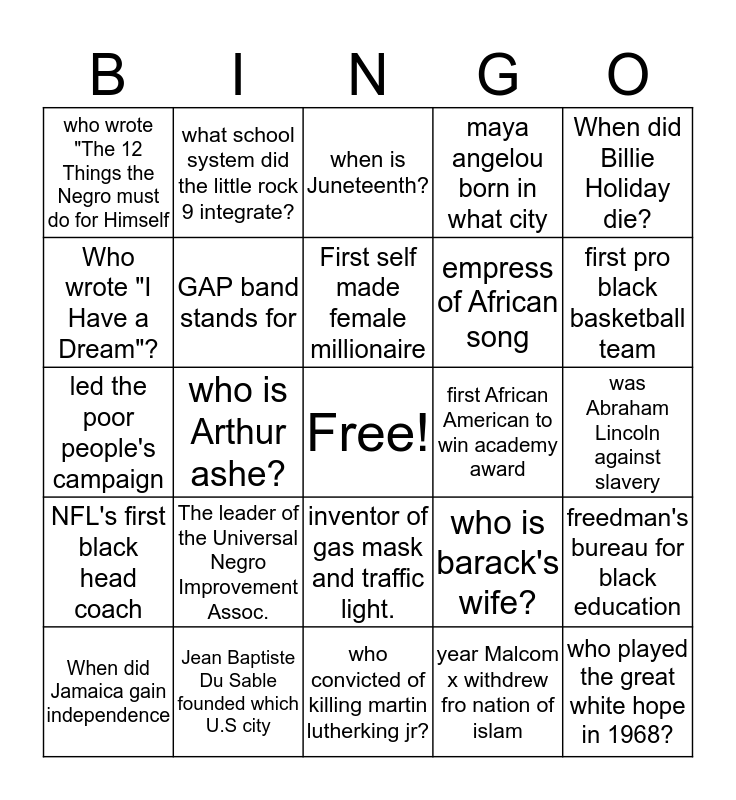 | B | I | N | G | O |
|---|---|---|---|---|
| who wrote "The 12 Things the Negro must do for Himself | what school system did the little rock 9 integrate? | when is Juneteenth? | maya angelou born in what city | When did Billie Holiday die? |
| Who wrote "I Have a Dream"? | GAP band stands for | First self made female millionaire | empress of African song | first pro black basketball team |
| led the poor people's campaign | who is Arthur ashe? | Free! | first African American to win academy award | was Abraham Lincoln against slavery |
| NFL's first black head coach | The leader of the Universal Negro Improvement Assoc. | inventor of gas mask and traffic light. | who is barack's wife? | freedman's bureau for black education |
| When did Jamaica gain independence | Jean Baptiste Du Sable founded which U.S city | who convicted of killing martin lutherking jr? | year Malcom x withdrew fro nation of islam | who played the great white hope in 1968? |